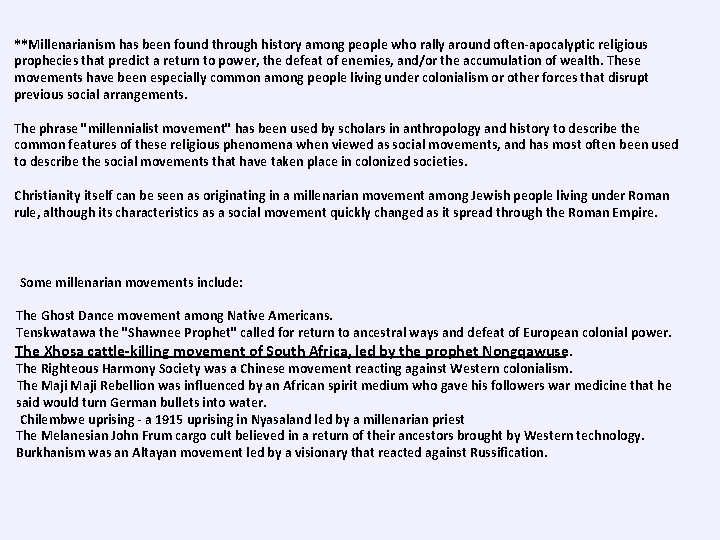 **Millenarianism has been found through history among people who rally around often-apocalyptic religious prophecies that predict a return to power, the defeat of enemies, and/or the accumulation of wealth. These movements have been especially common among people living under colonialism or other forces that disrupt previous social arrangements.

The phrase "millennialist movement" has been used by scholars in anthropology and history to describe the common features of these religious phenomena when viewed as social movements, and has most often been used to describe the social movements that have taken place in colonized societies.

Christianity itself can be seen as originating in a millenarian movement among Jewish people living under Roman rule, although its characteristics as a social movement quickly changed as it spread through the Roman Empire.

Some millenarian movements include:

The Ghost Dance movement among Native Americans.
Tenskwatawa the "Shawnee Prophet" called for return to ancestral ways and defeat of European colonial power.
The Xhosa cattle-killing movement of South Africa, led by the prophet Nongqawuse.
The Righteous Harmony Society was a Chinese movement reacting against Western colonialism.
The Maji Maji Rebellion was influenced by an African spirit medium who gave his followers war medicine that he said would turn German bullets into water.
Chilembwe uprising - a 1915 uprising in Nyasaland led by a millenarian priest
The Melanesian John Frum cargo cult believed in a return of their ancestors brought by Western technology.
Burkhanism was an Altayan movement led by a visionary that reacted against Russification.